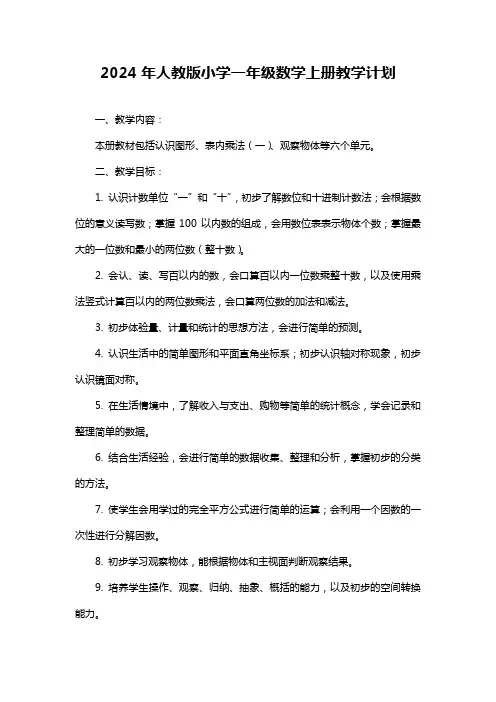 2024 年人教版小学一年级数学上册教学计划

一、教学内容：

本册教材包括认识图形、表内乘法（一）、观察物体等六个单元。

二、教学目标：

1. 认识计数单位“一”和“十”，初步了解数位和十进制计数法；会根据数位的意义读写数；掌握 100 以内数的组成，会用数位表表示物体个数；掌握最大的一位数和最小的两位数（整十数）。

2. 会认、读、写百以内的数，会口算百以内一位数乘整十数，以及使用乘法竖式计算百以内的两位数乘法，会口算两位数的加法和减法。

3. 初步体验量、计量和统计的思想方法，会进行简单的预测。

4. 认识生活中的简单图形和平面直角坐标系；初步认识轴对称现象，初步认识镜面对称。

5. 在生活情境中，了解收入与支出、购物等简单的统计概念，学会记录和整理简单的数据。

6. 结合生活经验，会进行简单的数据收集、整理和分析，掌握初步的分类的方法。

7. 使学生会用学过的完全平方公式进行简单的运算；会利用一个因数的一次性进行分解因数。

8. 初步学习观察物体，能根据物体和主视面判断观察结果。

9. 培养学生操作、观察、归纳、抽象、概括的能力，以及初步的空间转换能力。